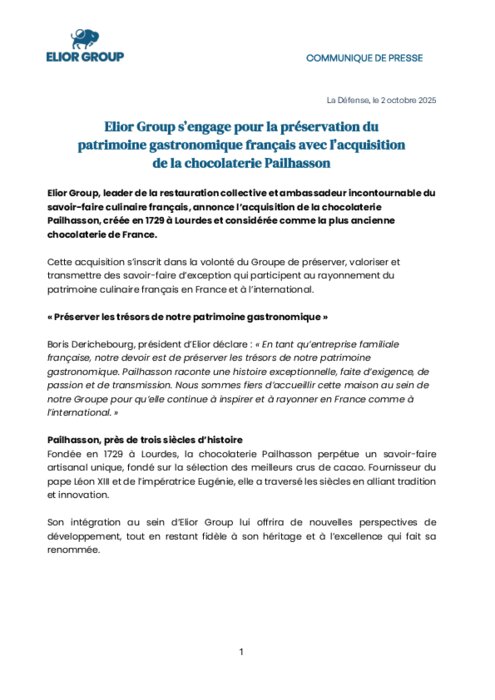 ELIOR GROUP

COMMUNIQUE DE PRESSE

La Défense, le 2 octobre 2025

Elior Group s'engage pour la préservation du patrimoine gastronomique français avec l'acquisition de la chocolaterie Pailhasson

Elior Group, leader de la restauration collective et ambassadeur incontournable du savoir-faire culinaire français, annonce l'acquisition de la chocolaterie Pailhasson, créée en 1729 à Lourdes et considérée comme la plus ancienne chocolaterie de France.

Cette acquisition s'inscrit dans la volonté du Groupe de préserver, valoriser et transmettre des savoir-faire d'exception qui participent au rayonnement du patrimoine culinaire français en France et à l'international.

« Préserver les trésors de notre patrimoine gastronomique »

Boris Derichebourg, président d'Elior déclare : « En tant qu'entreprise familiale française, notre devoir est de préserver les trésors de notre patrimoine gastronomique. Pailhasson raconte une histoire exceptionnelle, faite d'exigence, de passion et de transmission. Nous sommes fiers d'accueillir cette maison au sein de notre Groupe pour qu'elle continue à inspirer et à rayonner en France comme à l'international. »

Pailhasson, près de trois siècles d'histoire
Fondée en 1729 à Lourdes, la chocolaterie Pailhasson perpétue un savoir-faire artisanal unique, fondé sur la sélection des meilleurs crus de cacao. Fournisseur du pape Léon XIII et de l'impératrice Eugénie, elle a traversé les siècles en alliant tradition et innovation.

Son intégration au sein d'Elior Group lui offrira de nouvelles perspectives de développement, tout en restant fidèle à son héritage et à l'excellence qui fait sa renommée.

1